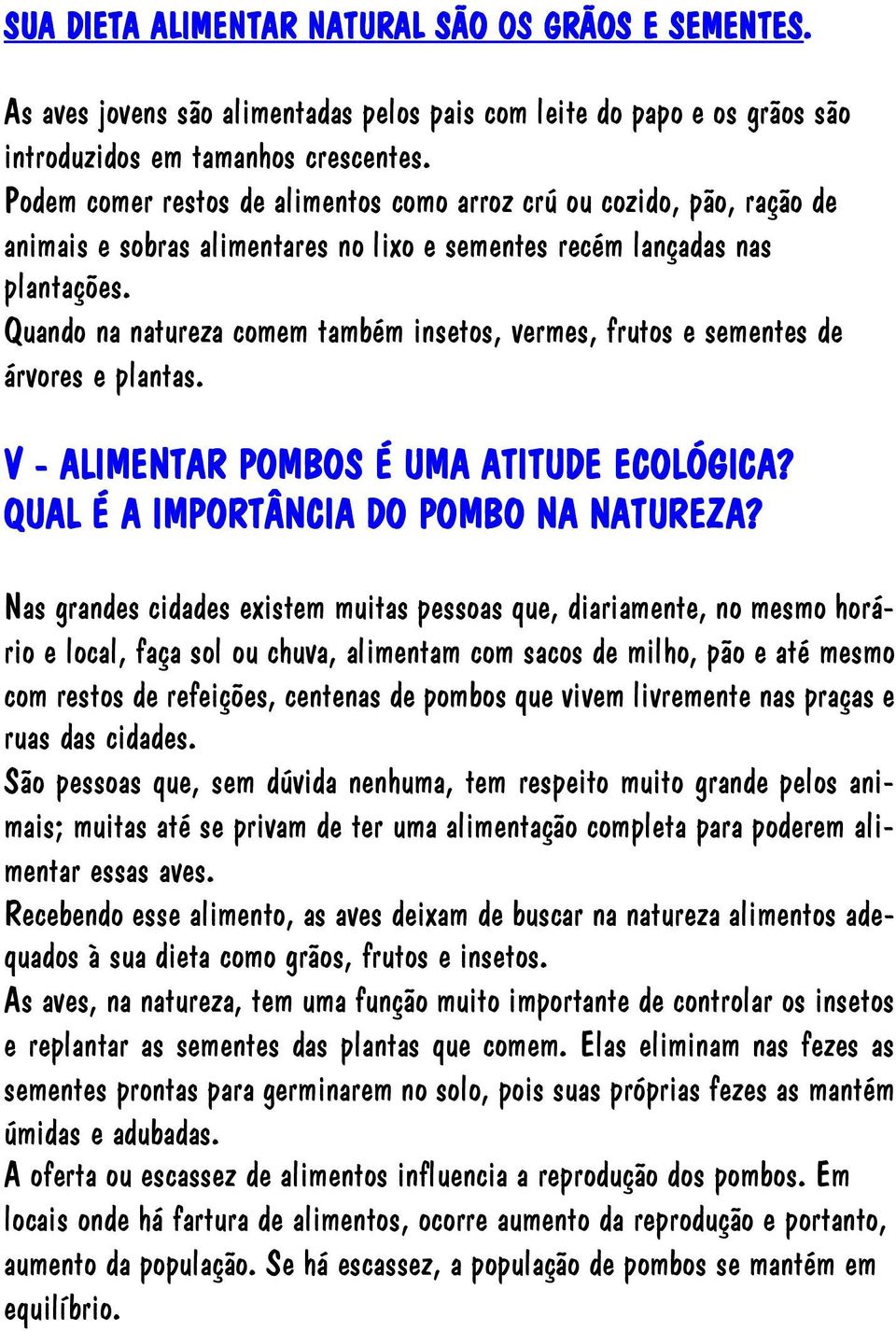 SUA DIETA ALIMENTAR NATURAL SÃO OS GRÃOS E SEMENTES.

As aves jovens são alimentadas pelos pais com leite do papo e os grãos são introduzidos em tamanhos crescentes.
Podem comer restos de alimentos como arroz crú ou cozido, pão, ração de animais e sobras alimentares no lixo e sementes recém lançadas nas plantações.
Quando na natureza comem também insetos, vermes, frutos e sementes de árvores e plantas.

V - ALIMENTAR POMBOS É UMA ATITUDE ECOLÓGICA? QUAL É A IMPORTÂNCIA DO POMBO NA NATUREZA?

Nas grandes cidades existem muitas pessoas que, diariamente, no mesmo horário e local, faça sol ou chuva, alimentam com sacos de milho, pão e até mesmo com restos de refeições, centenas de pombos que vivem livremente nas praças e ruas das cidades.
São pessoas que, sem dúvida nenhuma, tem respeito muito grande pelos animais; muitas até se privam de ter uma alimentação completa para poderem alimentar essas aves.
Recebendo esse alimento, as aves deixam de buscar na natureza alimentos adequados à sua dieta como grãos, frutos e insetos.
As aves, na natureza, tem uma função muito importante de controlar os insetos e replantar as sementes das plantas que comem. Elas eliminam nas fezes as sementes prontas para germinarem no solo, pois suas próprias fezes as mantém úmidas e adubadas.
A oferta ou escassez de alimentos influencia a reprodução dos pombos. Em locais onde há fartura de alimentos, ocorre aumento da reprodução e portanto, aumento da população. Se há escassez, a população de pombos se mantém em equilíbrio.